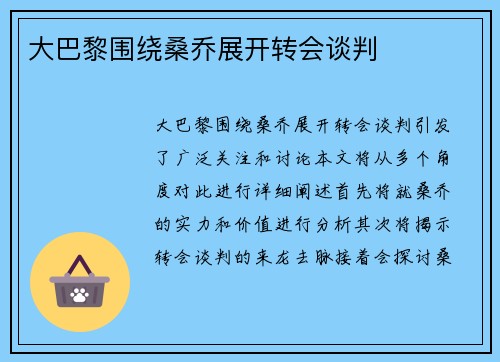 大巴黎围绕桑乔展开转会谈判

大巴黎围绕桑乔展开转会谈判引发了广泛关注和讨论本文将从多个角度对此进行详细阐述首先将就桑乔的实力和价值进行分析其次将揭示转会谈判的来龙去脉接着会探讨桑